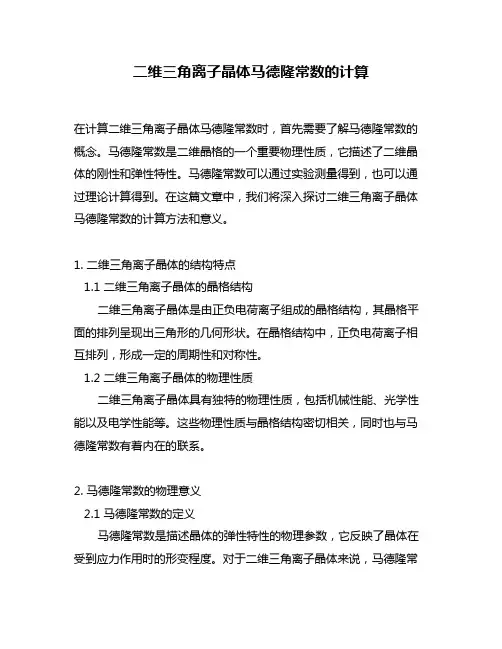 二维三角离子晶体马德隆常数的计算

在计算二维三角离子晶体马德隆常数时，首先需要了解马德隆常数的概念。马德隆常数是二维晶格的一个重要物理性质，它描述了二维晶体的刚性和弹性特性。马德隆常数可以通过实验测量得到，也可以通过理论计算得到。在这篇文章中，我们将深入探讨二维三角离子晶体马德隆常数的计算方法和意义。

1. 二维三角离子晶体的结构特点

1.1 二维三角离子晶体的晶格结构

二维三角离子晶体是由正负电荷离子组成的晶格结构，其晶格平面的排列呈现出三角形的几何形状。在晶格结构中，正负电荷离子相互排列，形成一定的周期性和对称性。

1.2 二维三角离子晶体的物理性质

二维三角离子晶体具有独特的物理性质，包括机械性能、光学性能以及电学性能等。这些物理性质与晶格结构密切相关，同时也与马德隆常数有着内在的联系。

2. 马德隆常数的物理意义

2.1 马德隆常数的定义

马德隆常数是描述晶体的弹性特性的物理参数，它反映了晶体在受到应力作用时的形变程度。对于二维三角离子晶体来说，马德隆常